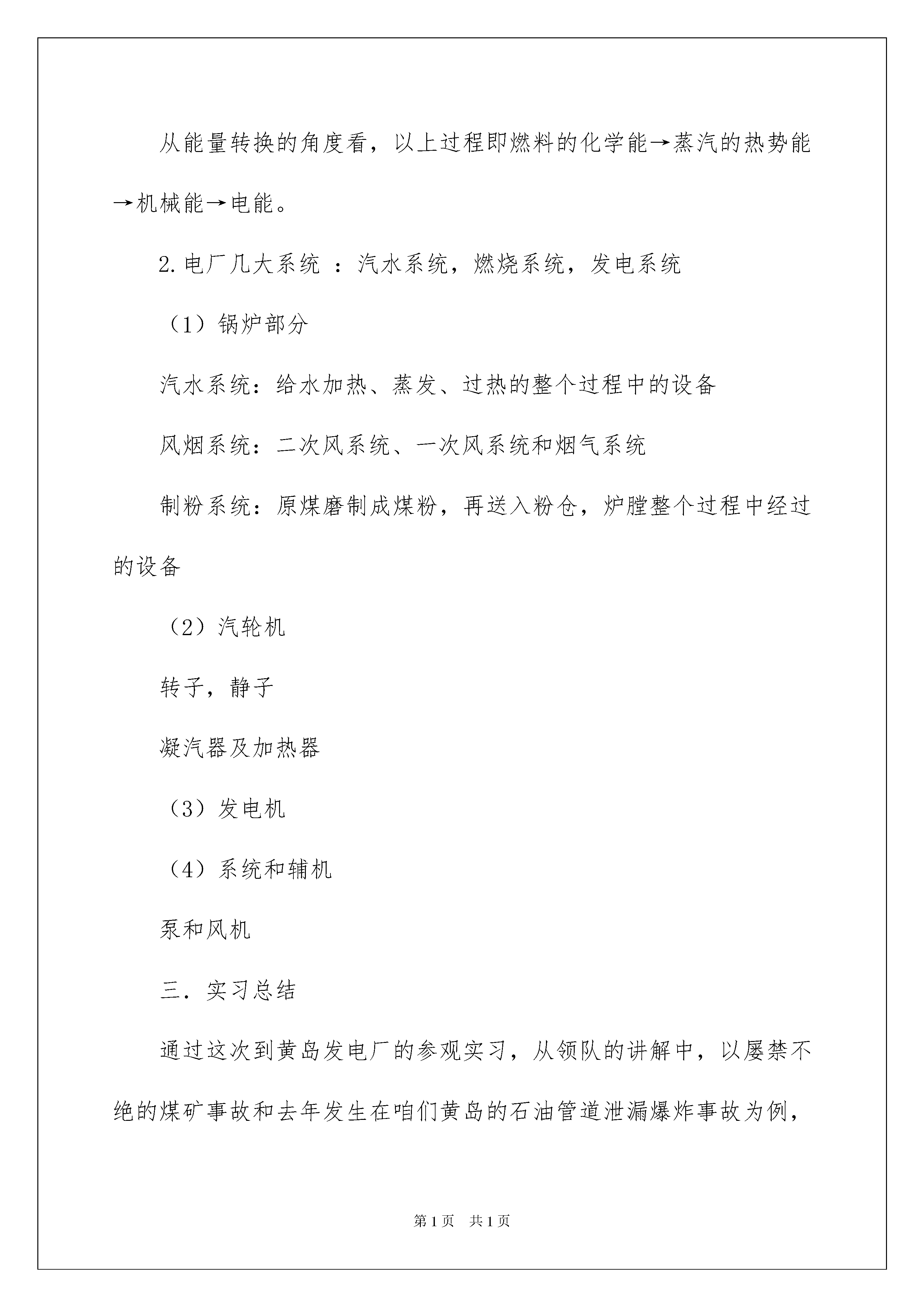 从能量转换的角度看，以上过程即燃料的化学能→蒸汽的热势能→机械能→电能。

2.电厂几大系统 ：汽水系统，燃烧系统，发电系统

（1）锅炉部分

汽水系统：给水加热、蒸发、过热的整个过程中的设备

风烟系统：二次风系统、一次风系统和烟气系统

制粉系统：原煤磨制成煤粉，再送入粉仓，炉膛整个过程中经过的设备

（2）汽轮机

转子，静子

凝汽器及加热器

（3）发电机

（4）系统和辅机

泵和风机

三．实习总结

通过这次到黄岛发电厂的参观实习，从领队的讲解中，以屡禁不绝的煤矿事故和去年发生在咱们黄岛的石油管道泄漏爆炸事故为例，

第1页 共1页